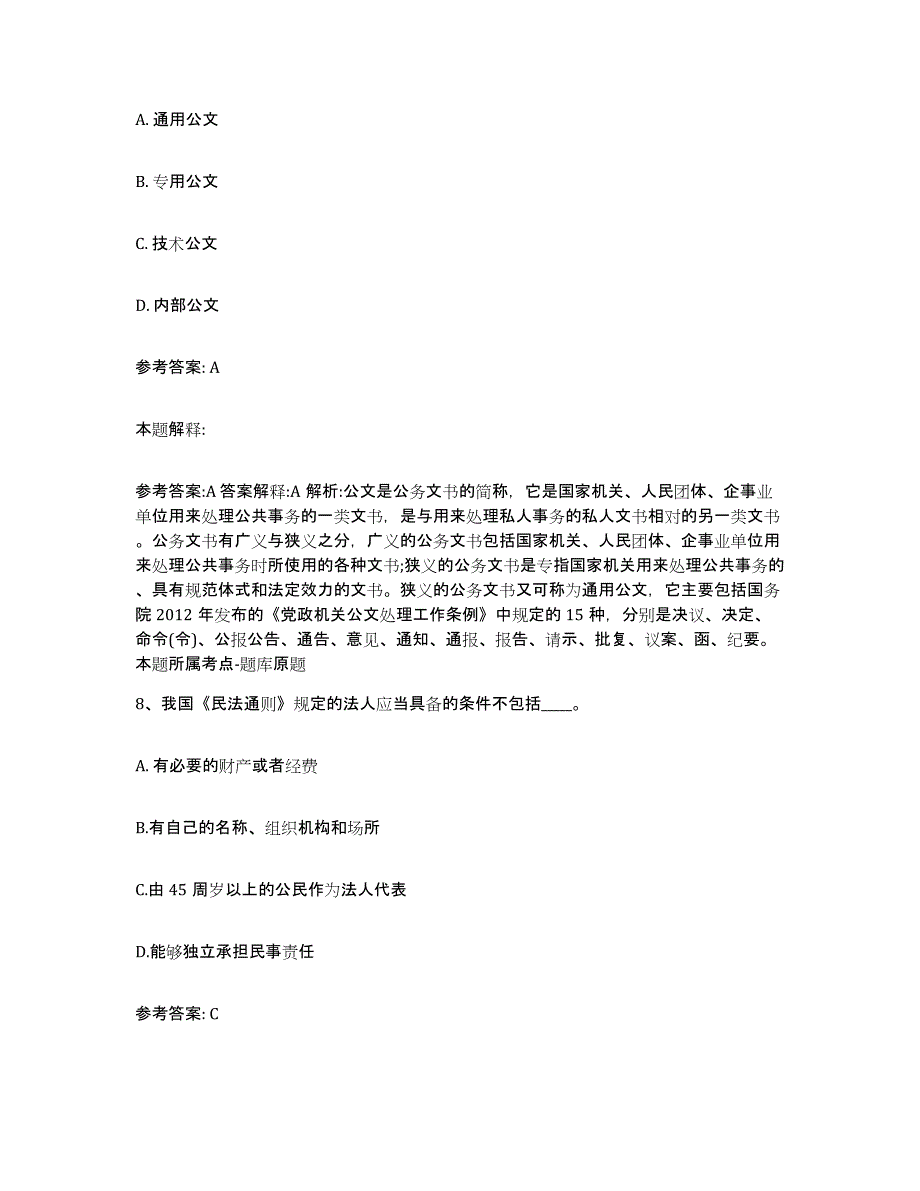 A. 通用公文

B. 专用公文

C. 技术公文

D. 内部公文

参考答案: A

本题解释:

参考答案:A 答案解释:A 解析:公文是公务文书的简称，它是国家机关、人民团体、企事业单位用来处理公共事务的一类文书，是与用来处理私人事务的私人文书相对的另一类文书。公务文书有广义与狭义之分，广义的公务文书包括国家机关、人民团体、企事业单位用来处理公共事务时所使用的各种文书;狭义的公务文书是专指国家机关用来处理公共事务的、具有规范体式和法定效力的文书。狭义的公务文书又可称为通用公文，它主要包括国务院 2012 年发布的《党政机关公文处理工作条例》中规定的 15 种，分别是决议、决定、命令(令)、公报公告、通告、意见、通知、通报、报告、请示、批复、议案、函、纪要。本题所属考点-题库原题

8、我国《民法通则》规定的法人应当具备的条件不包括____。

A. 有必要的财产或者经费

B.有自己的名称、组织机构和场所

C.由 45 周岁以上的公民作为法人代表

D.能够独立承担民事责任

参考答案: C